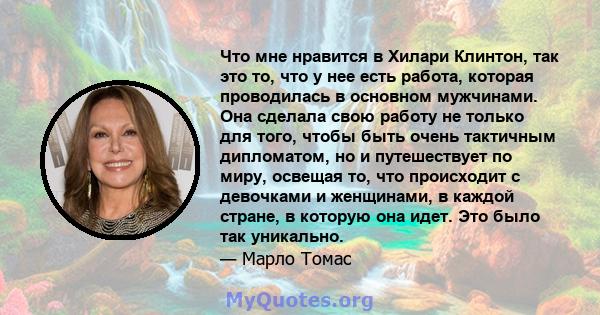 Что мне нравится в Хилари Клинтон, так это то, что у нее есть работа, которая проводилась в основном мужчинами. Она сделала свою работу не только для того, чтобы быть очень тактичным дипломатом, но и путешествует по миру, освещая то, что происходит с девочками и женщинами, в каждой стране, в которую она идет. Это было так уникально.

— Марло Томас

MyQuotes.org